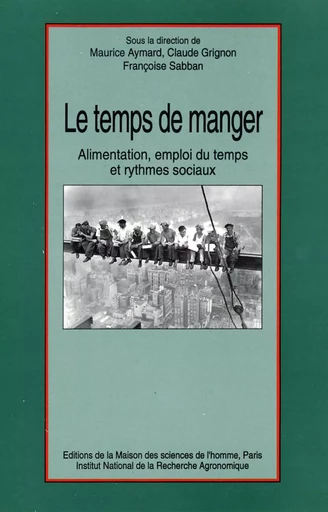 Sous la direction de
Maurice Aymard, Claude Grignon
Françoise Sabban

Le temps de manger

Alimentation, emploi du temps et rythmes sociaux

Editions de la Maison des sciences de l'homme, Paris
Institut National de la Recherche Agronomique